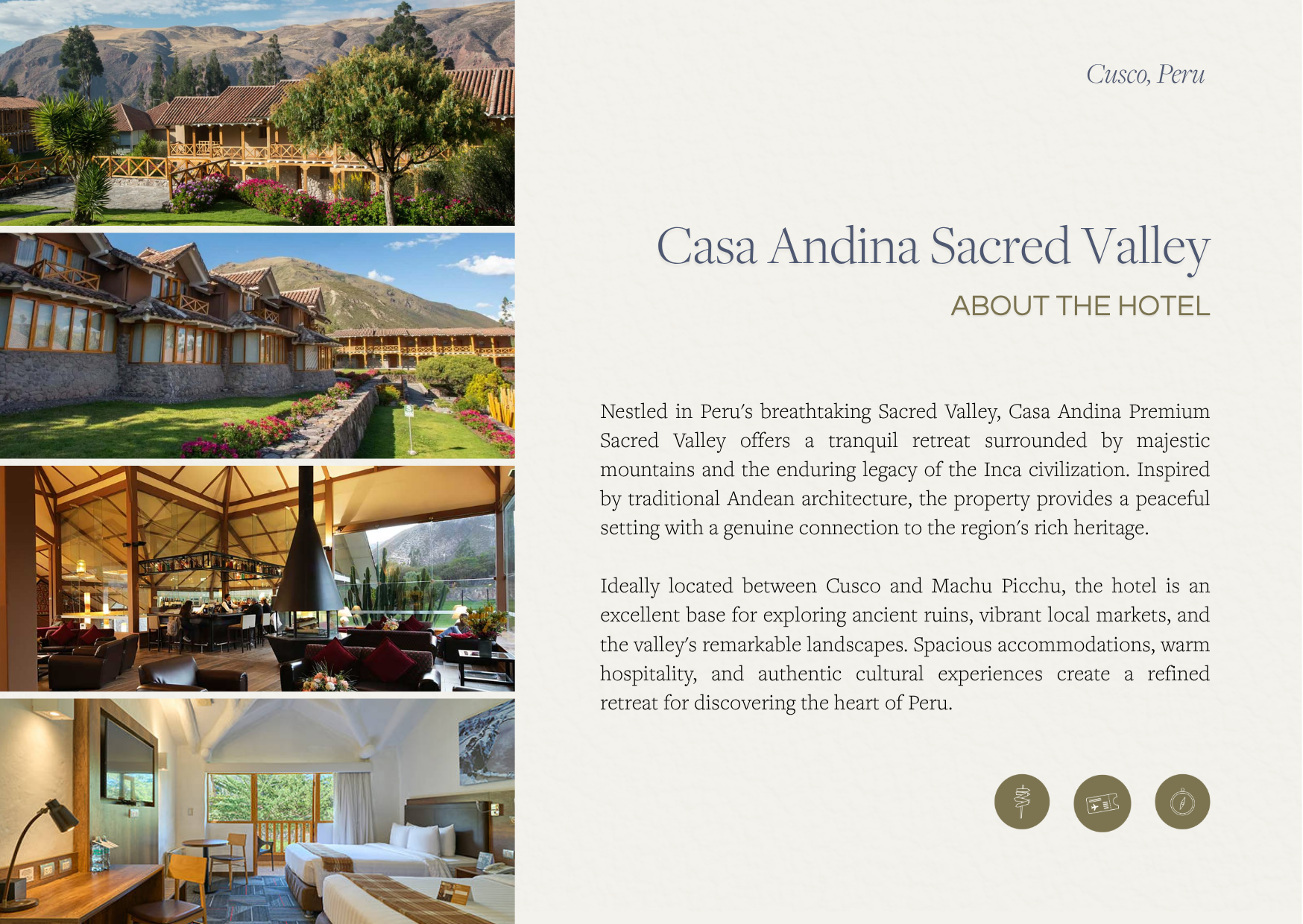 Cusco, Peru

Casa Andina Sacred Valley

ABOUT THE HOTEL

Nestled in Peru's breathtaking Sacred Valley, Casa Andina Premium Sacred Valley offers a tranquil retreat surrounded by majestic mountains and the enduring legacy of the Inca civilization. Inspired by traditional Andean architecture, the property provides a peaceful setting with a genuine connection to the region's rich heritage.

Ideally located between Cusco and Machu Picchu, the hotel is an excellent base for exploring ancient ruins, vibrant local markets, and the valley's remarkable landscapes. Spacious accommodations, warm hospitality, and authentic cultural experiences create a refined retreat for discovering the heart of Peru.